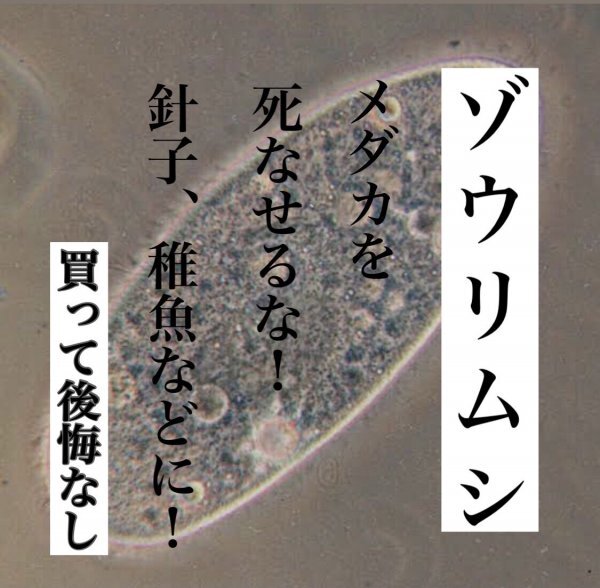 ゾウリムシ

メダカを
死なせるな!
針子、稚魚などに!

買って後悔なし